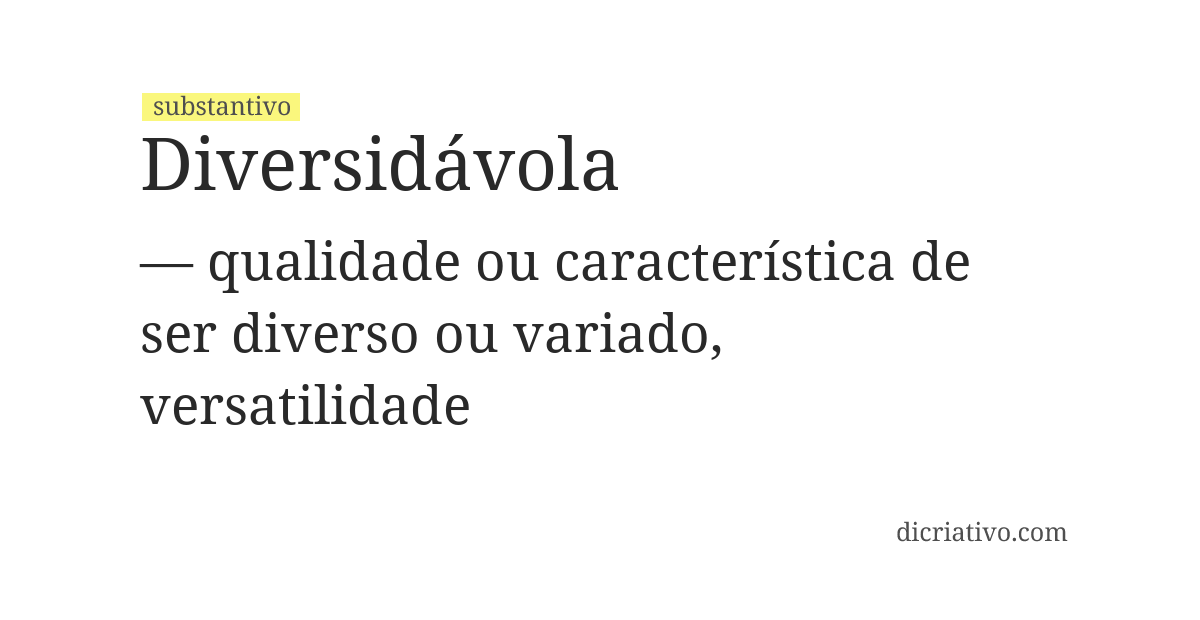 substantivo

Diversidávola

— qualidade ou característica de ser diverso ou variado, versatilidade

dicriativo.com